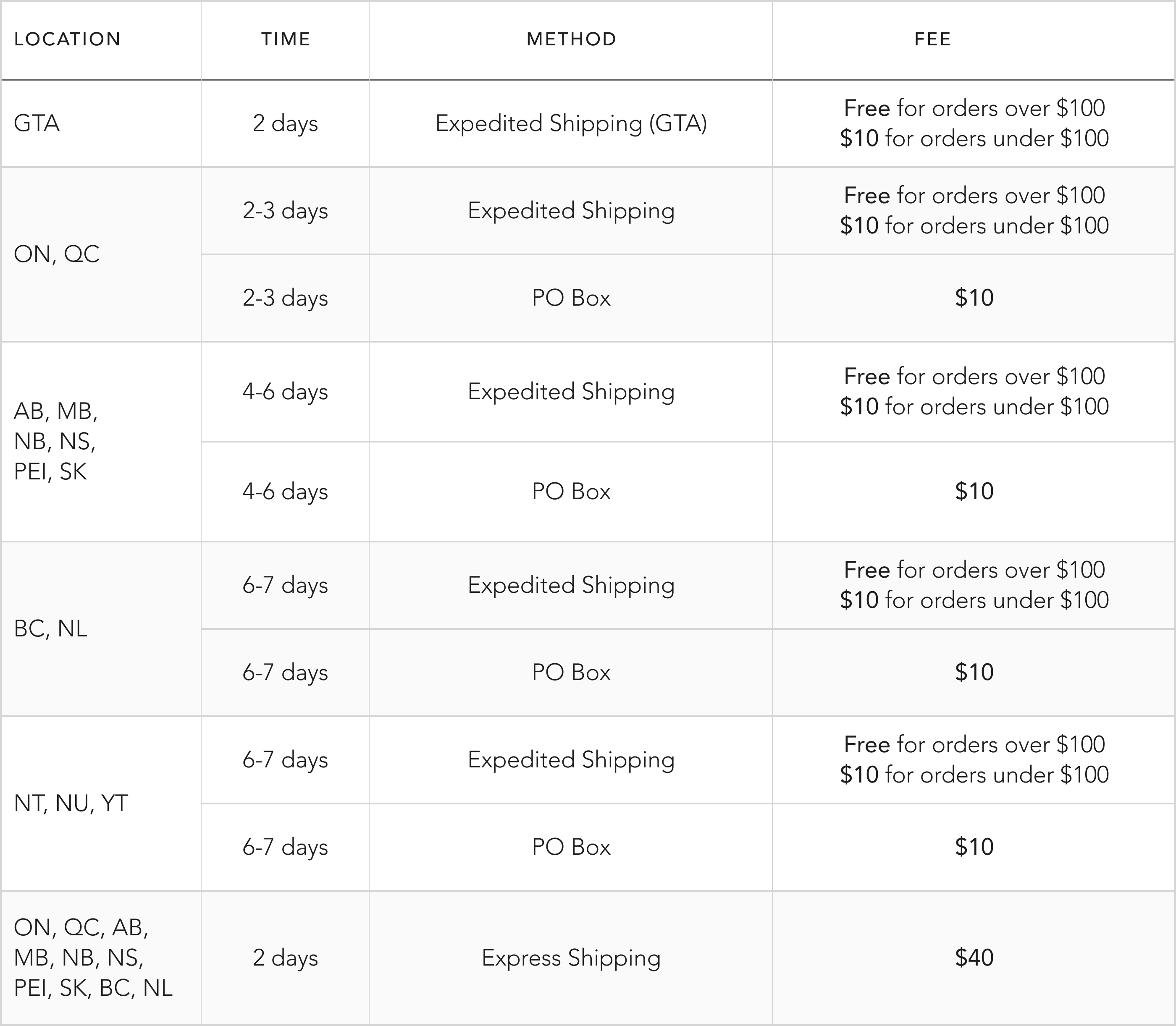 | LOCATION | TIME | METHOD | FEE |
|---|---|---|---|
| GTA | 2 days | Expedited Shipping (GTA) | Free for orders over $100 $10 for orders under $100 |
| ON, QC | 2-3 days | Expedited Shipping | Free for orders over $100 $10 for orders under $100 |
| | 2-3 days | PO Box | $10 |
| AB, MB, NB, NS, PEI, SK | 4-6 days | Expedited Shipping | Free for orders over $100 $10 for orders under $100 |
| | 4-6 days | PO Box | $10 |
| BC, NL | 6-7 days | Expedited Shipping | Free for orders over $100 $10 for orders under $100 |
| | 6-7 days | PO Box | $10 |
| NT, NU, YT | 6-7 days | Expedited Shipping | Free for orders over $100 $10 for orders under $100 |
| | 6-7 days | PO Box | $10 |
| ON, QC, AB, MB, NB, NS, PEI, SK, BC, NL | 2 days | Express Shipping | $40 |